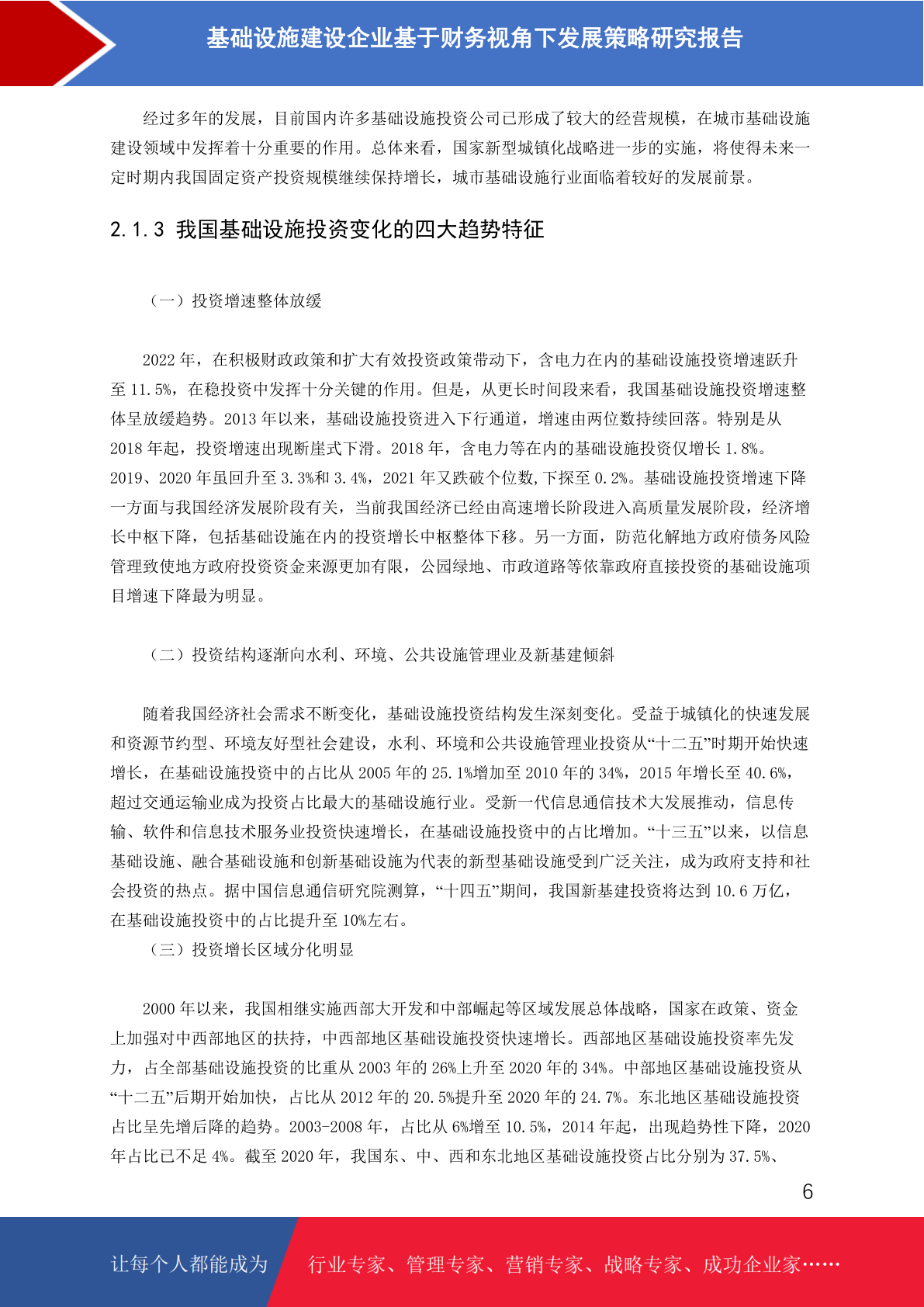 基础设施建设企业基于财务视角下发展策略研究报告

经过多年的发展，目前国内许多基础设施投资公司已形成了较大的经营规模，在城市基础设施建设领域中发挥着十分重要的作用。总体来看，国家新型城镇化战略进一步的实施，将使得未来一定时期内我国固定资产投资规模继续保持增长，城市基础设施行业面临着较好的发展前景。

2.1.3 我国基础设施投资变化的四大趋势特征

（一）投资增速整体放缓

2022 年，在积极财政政策和扩大有效投资政策带动下，含电力在内的基础设施投资增速跃升至 11.5%，在稳投资中发挥十分关键的作用。但是，从更长时间段来看，我国基础设施投资增速整体呈放缓趋势。2013 年以来，基础设施投资进入下行通道，增速由两位数持续回落。特别是从 2018 年起，投资增速出现断崖式下滑。2018 年，含电力等在内的基础设施投资仅增长 1.8%。2019、2020 年虽回升至 3.3%和 3.4%，2021 年又跌破个位数,下探至 0.2%。基础设施投资增速下降一方面与我国经济发展阶段有关，当前我国经济已经由高速增长阶段进入高质量发展阶段，经济增长中枢下降，包括基础设施在内的投资增长中枢整体下移。另一方面，防范化解地方政府债务风险管理致使地方政府投资资金来源更加有限，公园绿地、市政道路等依靠政府直接投资的基础设施项目增速下降最为明显。

（二）投资结构逐渐向水利、环境、公共设施管理业及新基建倾斜

随着我国经济社会需求不断变化，基础设施投资结构发生深刻变化。受益于城镇化的快速发展和资源节约型、环境友好型社会建设，水利、环境和公共设施管理业投资从“十二五”时期开始快速增长，在基础设施投资中的占比从 2005 年的 25.1%增加至 2010 年的 34%，2015 年增长至 40.6%，超过交通运输业成为投资占比最大的基础设施行业。受新一代信息通信技术大发展推动，信息传输、软件和信息技术服务业投资快速增长，在基础设施投资中的占比增加。“十三五”以来，以信息基础设施、融合基础设施和创新基础设施为代表的新型基础设施受到广泛关注，成为政府支持和社会投资的热点。据中国信息通信研究院测算，“十四五”期间，我国新基建投资将达到 10.6 万亿，在基础设施投资中的占比提升至 10%左右。

（三）投资增长区域分化明显

2000 年以来，我国相继实施西部大开发和中部崛起等区域发展总体战略，国家在政策、资金上加强对中西部地区的扶持，中西部地区基础设施投资快速增长。西部地区基础设施投资率先发力，占全部基础设施投资的比重从 2003 年的 26%上升至 2020 年的 34%。中部地区基础设施投资从“十二五”后期开始加快，占比从 2012 年的 20.5%提升至 2020 年的 24.7%。东北地区基础设施投资占比呈先增后降的趋势。2003-2008 年，占比从 6%增至 10.5%，2014 年起，出现趋势性下降，2020 年占比已不足 4%。截至 2020 年，我国东、中、西和东北地区基础设施投资占比分别为 37.5%、

6

让每个人都能成为 行业专家、管理专家、营销专家、战略专家、成功企业家……